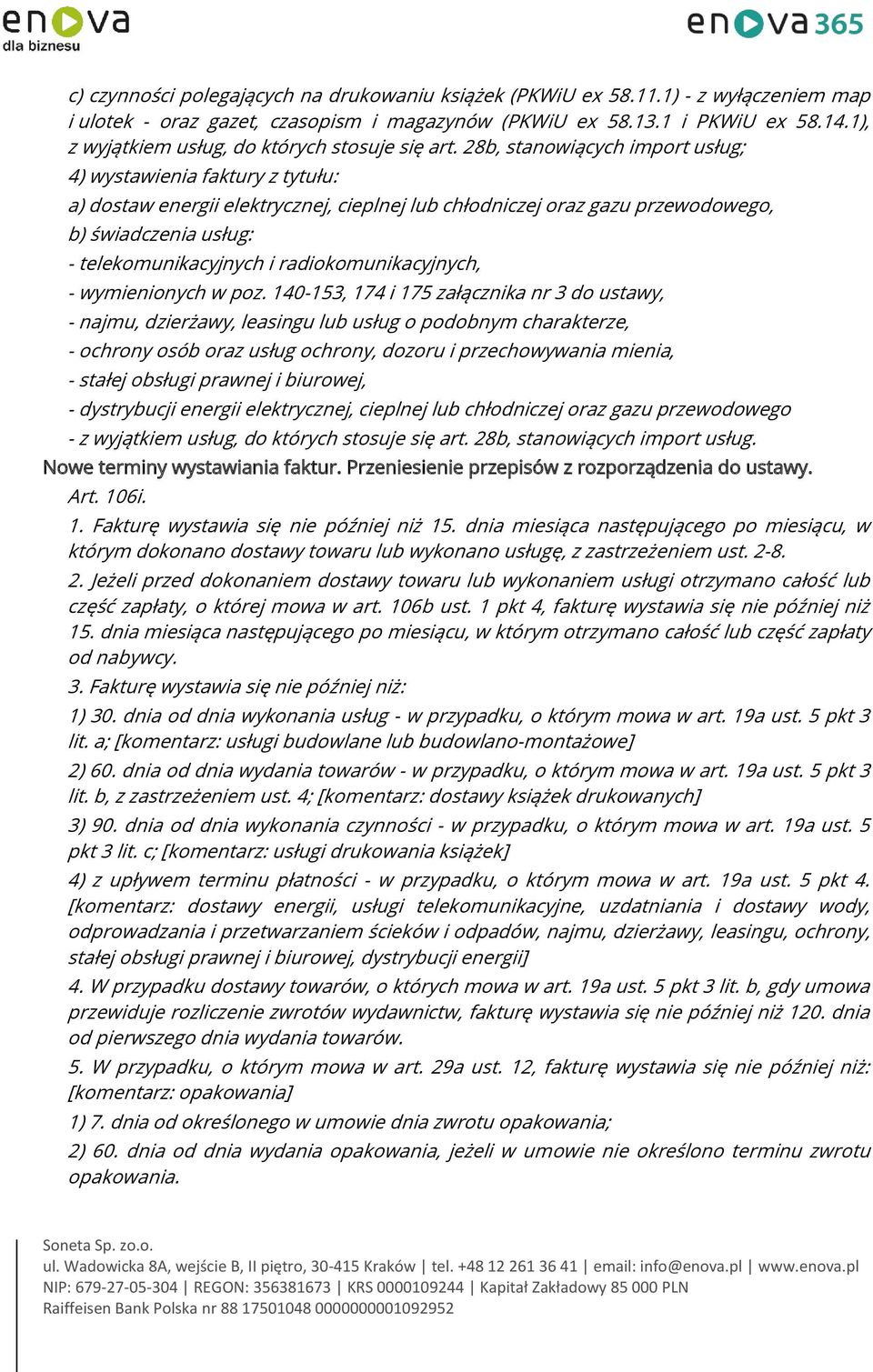 enova dla biznesu

enova365

c) czynności polegających na drukowaniu książek (PKWiU ex 58.11.1) - z wyłączeniem map i ulotek - oraz gazet, czasopism i magazynów (PKWiU ex 58.13.1 i PKWiU ex 58.14.1), z wyjątkiem usług, do których stosuje się art. 28b, stanowiących import usług;

4) wystawienia faktury z tytułu:

a) dostaw energii elektrycznej, cieplnej lub chłodniczej oraz gazu przewodowego,

b) świadczenia usług:

- telekomunikacyjnych i radiokomunikacyjnych,

- wymienionych w poz. 140-153, 174 i 175 załącznika nr 3 do ustawy,

- najmu, dzierżawy, leasingu lub usług o podobnym charakterze,

- ochrony osób oraz usług ochrony, dozoru i przechowywania mienia,

- stałej obsługi prawnej i biurowej,

- dystrybucji energii elektrycznej, cieplnej lub chłodniczej oraz gazu przewodowego

- z wyjątkiem usług, do których stosuje się art. 28b, stanowiących import usług.

Nowe terminy wystawiania faktur. Przeniesienie przepisów z rozporządzenia do ustawy.

Art. 106i.

1. Fakturę wystawia się nie później niż 15. dnia miesiąca następującego po miesiącu, w którym dokonano dostawy towaru lub wykonano usługę, z zastrzeżeniem ust. 2-8.

2. Jeżeli przed dokonaniem dostawy towaru lub wykonaniem usługi otrzymano całość lub część zapłaty, o której mowa w art. 106b ust. 1 pkt 4, fakturę wystawia się nie później niż 15. dnia miesiąca następującego po miesiącu, w którym otrzymano całość lub część zapłaty od nabywcy.

3. Fakturę wystawia się nie później niż:

1) 30. dnia od dnia wykonania usług - w przypadku, o którym mowa w art. 19a ust. 5 pkt 3 lit. a; [komentarz: usługi budowlane lub budowlano-montażowe]

2) 60. dnia od dnia wydania towarów - w przypadku, o którym mowa w art. 19a ust. 5 pkt 3 lit. b, z zastrzeżeniem ust. 4; [komentarz: dostawy książek drukowanych]

3) 90. dnia od dnia wykonania czynności - w przypadku, o którym mowa w art. 19a ust. 5 pkt 3 lit. c; [komentarz: usługi drukowania książek]

4) z upływem terminu płatności - w przypadku, o którym mowa w art. 19a ust. 5 pkt 4. [komentarz: dostawy energii, usługi telekomunikacyjne, uzdatniania i dostawy wody, odprowadzania i przetwarzaniem ścieków i odpadów, najmu, dzierżawy, leasingu, ochrony, stałej obsługi prawnej i biurowej, dystrybucji energii]

4. W przypadku dostawy towarów, o których mowa w art. 19a ust. 5 pkt 3 lit. b, gdy umowa przewiduje rozliczenie zwrotów wydawnictw, fakturę wystawia się nie później niż 120. dnia od pierwszego dnia wydania towarów.

5. W przypadku, o którym mowa w art. 29a ust. 12, fakturę wystawia się nie później niż: [komentarz: opakowania]

1) 7. dnia od określonego w umowie dnia zwrotu opakowania;

2) 60. dnia od dnia wydania opakowania, jeżeli w umowie nie określono terminu zwrotu opakowania.

Soneta Sp. zo.o.
ul. Wadowicka 8A, wejście B, II piętro, 30-415 Kraków | tel. +48 12 261 36 41 | email: info@enova.pl | www.enova.pl
NIP: 679-27-05-304 | REGON: 356381673 | KRS 0000109244 | Kapitał Zakładowy 85 000 PLN
Raiffeisen Bank Polska nr 88 17501048 0000000001092952